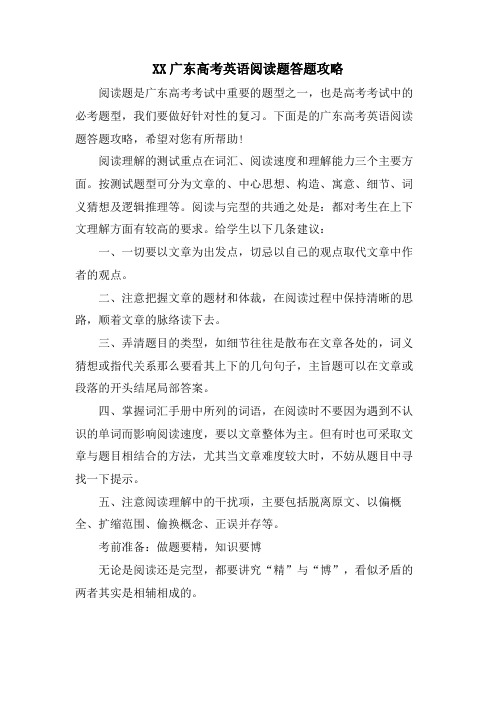 XX广东高考英语阅读题答题攻略

阅读题是广东高考考试中重要的题型之一，也是高考考试中的必考题型，我们要做好针对性的复习。下面是的广东高考英语阅读题答题攻略，希望对您有所帮助！

阅读理解的测试重点在词汇、阅读速度和理解能力三个主要方面。按测试题型可分为文章的、中心思想、构造、寓意、细节、词义猜想及逻辑推理等。阅读与完型的共通之处是：都对考生在上下文理解方面有较高的要求。给学生以下几条建议：

一、一切要以文章为出发点，切忌以自己的观点取代文章中作者的观点。

二、注意把握文章的题材和体裁，在阅读过程中保持清晰的思路，顺着文章的脉络读下去。

三、弄清题目的类型，如细节往往是散布在文章各处的，词义猜想或指代关系那么要看其上下的几句句子，主旨题可以在文章或段落的开头结尾局部答案。

四、掌握词汇手册中所列的词语，在阅读时不要因为遇到不认识的单词而影响阅读速度，要以文章整体为主。但有时也可采取文章与题目相结合的方法，尤其当文章难度较大时，不妨从题目中寻找一下提示。

五、注意阅读理解中的干扰项，主要包括脱离原文、以偏概全、扩缩范围、偷换概念、正误并存等。

考前准备：做题要精，知识要博

无论是阅读还是完型，都要讲究“精”与“博”，看似矛盾的两者其实是相辅相成的。